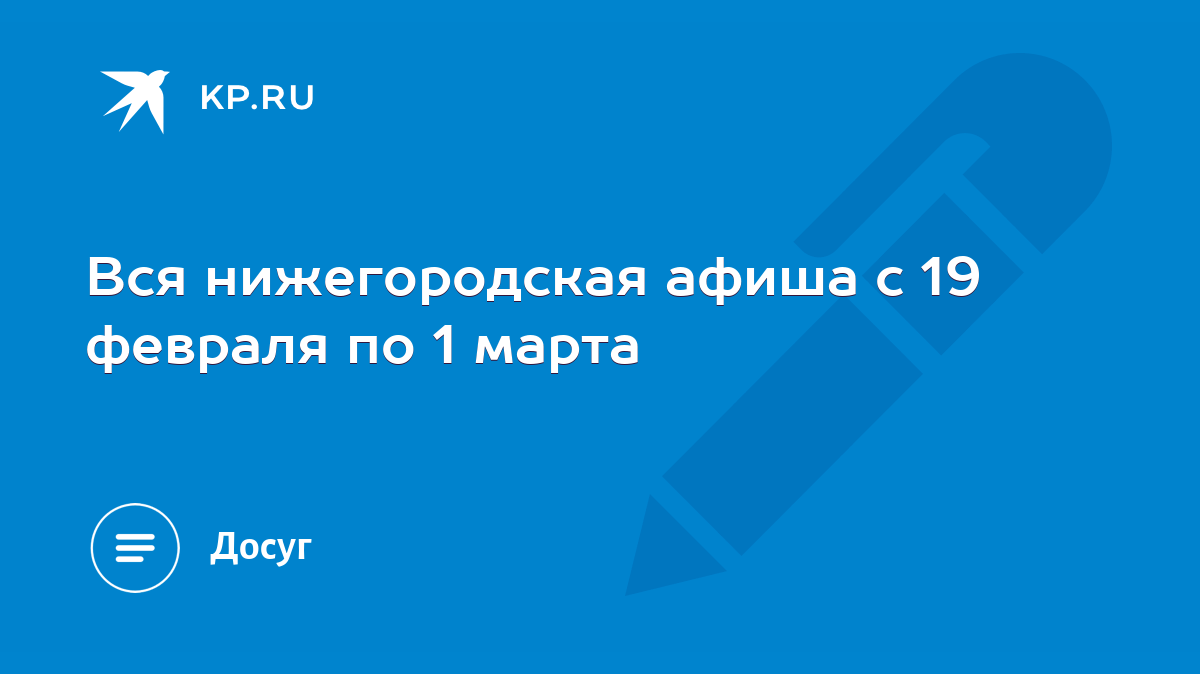 KP.RU

Вся нижегородская афиша с 19 февраля по 1 марта

Досуг